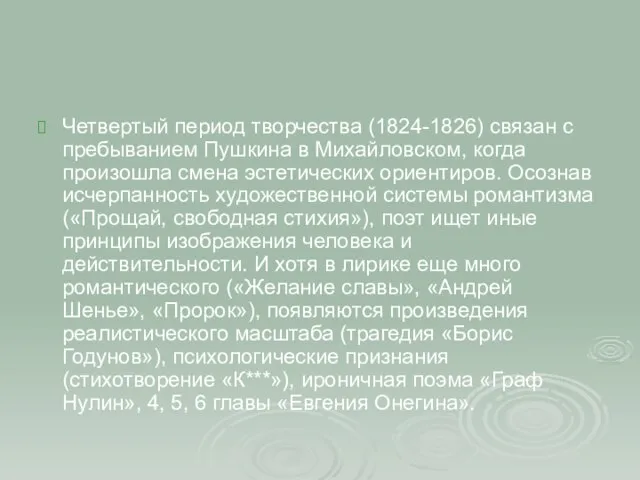 Четвертый период творчества (1824-1826) связан с пребыванием Пушкина в Михайловском, когда произошла смена эстетических ориентиров. Осознав исчерпанность художественной системы романтизма («Прощай, свободная стихия»), поэт ищет иные принципы изображения человека и действительности. И хотя в лирике еще много романтического («Желание славы», «Андрей Шенье», «Пророк»), появляются произведения реалистического масштаба (трагедия «Борис Годунов»), психологические признания (стихотворение «К***»), ироничная поэма «Граф Нулин», 4, 5, 6 главы «Евгения Онегина».